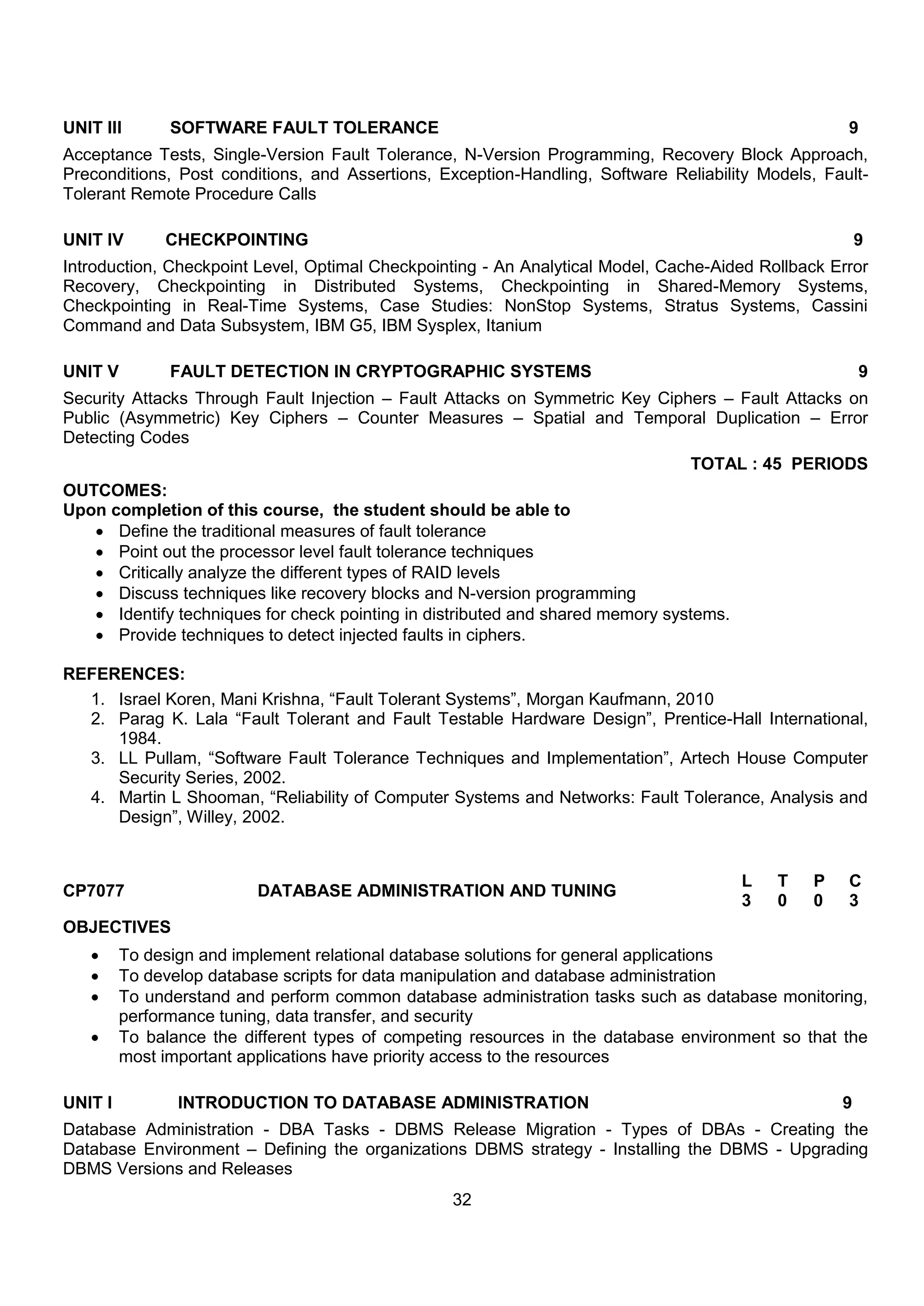 UNIT III SOFTWARE FAULT TOLERANCE 9

Acceptance Tests, Single-Version Fault Tolerance, N-Version Programming, Recovery Block Approach, Preconditions, Post conditions, and Assertions, Exception-Handling, Software Reliability Models, Fault-Tolerant Remote Procedure Calls

UNIT IV CHECKPOINTING 9

Introduction, Checkpoint Level, Optimal Checkpointing - An Analytical Model, Cache-Aided Rollback Error Recovery, Checkpointing in Distributed Systems, Checkpointing in Shared-Memory Systems, Checkpointing in Real-Time Systems, Case Studies: NonStop Systems, Stratus Systems, Cassini Command and Data Subsystem, IBM G5, IBM Sysplex, Itanium

UNIT V FAULT DETECTION IN CRYPTOGRAPHIC SYSTEMS 9

Security Attacks Through Fault Injection – Fault Attacks on Symmetric Key Ciphers – Fault Attacks on Public (Asymmetric) Key Ciphers – Counter Measures – Spatial and Temporal Duplication – Error Detecting Codes

TOTAL : 45 PERIODS

OUTCOMES:
Upon completion of this course, the student should be able to
• Define the traditional measures of fault tolerance
• Point out the processor level fault tolerance techniques
• Critically analyze the different types of RAID levels
• Discuss techniques like recovery blocks and N-version programming
• Identify techniques for check pointing in distributed and shared memory systems.
• Provide techniques to detect injected faults in ciphers.

REFERENCES:
1. Israel Koren, Mani Krishna, “Fault Tolerant Systems”, Morgan Kaufmann, 2010
2. Parag K. Lala “Fault Tolerant and Fault Testable Hardware Design”, Prentice-Hall International, 1984.
3. LL Pullam, “Software Fault Tolerance Techniques and Implementation”, Artech House Computer Security Series, 2002.
4. Martin L Shooman, “Reliability of Computer Systems and Networks: Fault Tolerance, Analysis and Design”, Willey, 2002.

CP7077 DATABASE ADMINISTRATION AND TUNING

| L | T | P | C |
|---|---|---|---|
| 3 | 0 | 0 | 3 |

OBJECTIVES
• To design and implement relational database solutions for general applications
• To develop database scripts for data manipulation and database administration
• To understand and perform common database administration tasks such as database monitoring, performance tuning, data transfer, and security
• To balance the different types of competing resources in the database environment so that the most important applications have priority access to the resources

UNIT I INTRODUCTION TO DATABASE ADMINISTRATION 9

Database Administration - DBA Tasks - DBMS Release Migration - Types of DBAs - Creating the Database Environment – Defining the organizations DBMS strategy - Installing the DBMS - Upgrading DBMS Versions and Releases

32